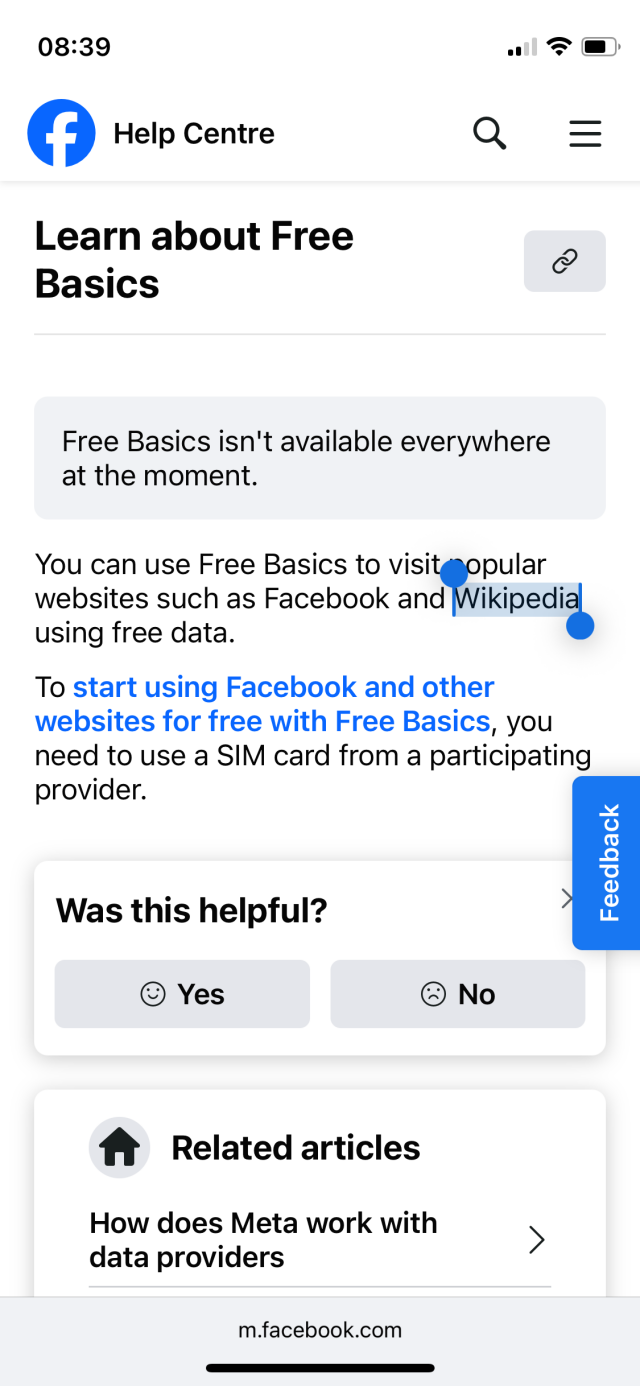 08:39

Help Centre

Learn about Free Basics

Free Basics isn't available everywhere at the moment.

You can use Free Basics to visit popular websites such as Facebook and Wikipedia using free data.

To start using Facebook and other websites for free with Free Basics, you need to use a SIM card from a participating provider.

Feedback

Was this helpful?

Yes

No

Related articles

How does Meta work with data providers

m.facebook.com